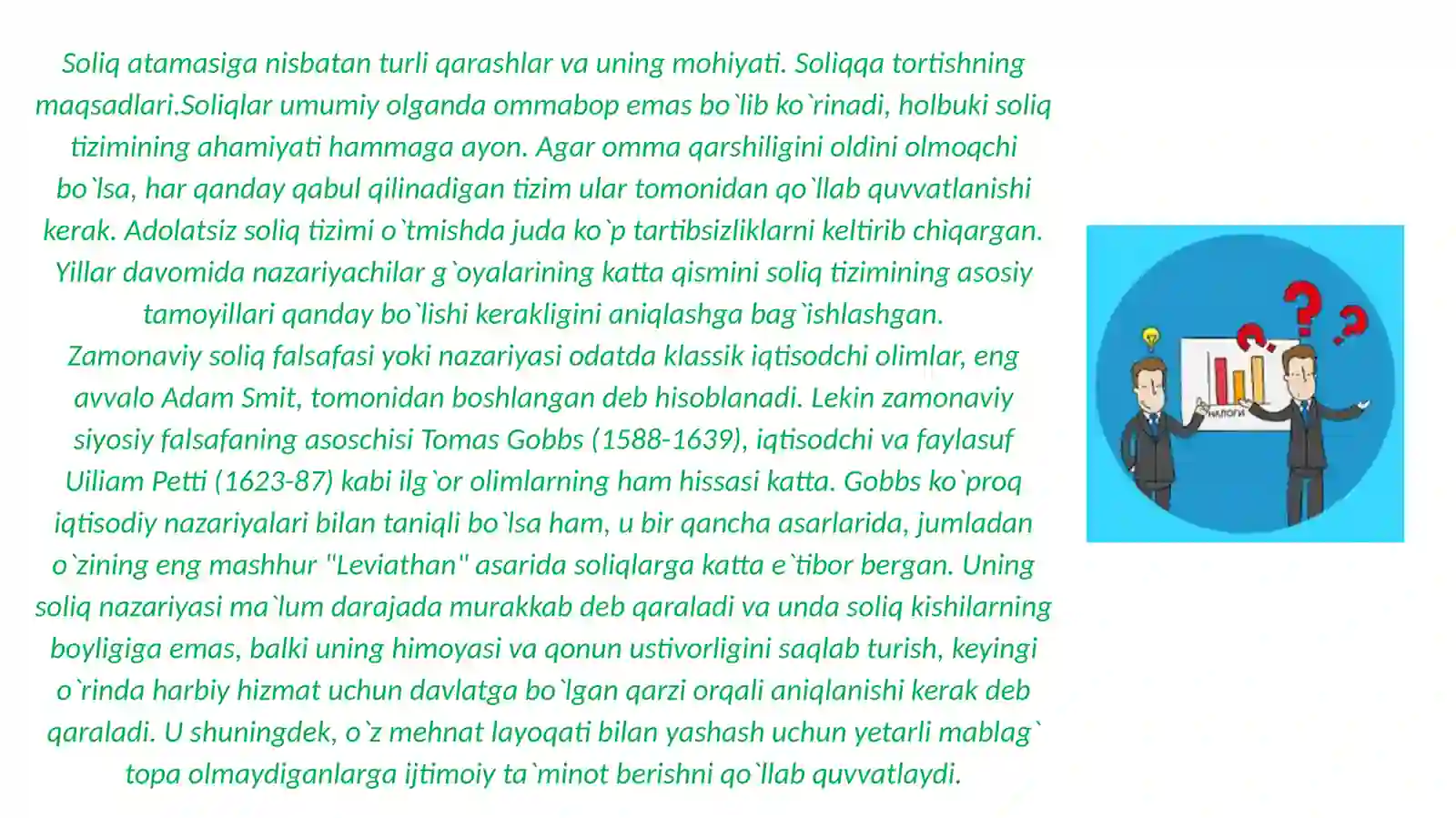 Soliq atamasiga nisbatan turli qarashlar va uning mohiyati. Soliqqa tortishning maqsadlari.Soliqlar umumiy olganda ommabop emas bo`lib ko`rinadi, holbuki soliq tizimining ahamiyati hammaga ayon. Agar omma qarshiligini oldini olmoqchi bo`lsa, har qanday qabul qilinadigan tizim ular tomonidan qo`llab quvvatlanishi kerak. Adolatsiz soliq tizimi o`tmishda juda ko`p tartibsizliklarni keltirib chiqargan. Yillar davomida nazariyachilar g`oyalarining katta qismini soliq tizimining asosiy tamoyillari qanday bo`lishi kerakligini aniqlashga bag`ishlashgan.
Zamonaviy soliq falsafasi yoki nazariyasi odatda klassik iqtisodchi olimlar, eng avvalo Adam Smit, tomonidan boshlangan deb hisoblanadi. Lekin zamonaviy siyosiy falsafaning asoschisi Tomas Gobbs (1588-1639), iqtisodchi va faylasuf Uiliam Petti (1623-87) kabi ilg`or olimlarning ham hissasi katta. Gobbs ko`proq iqtisodiy nazariyalari bilan taniqli bo`lsa ham, u bir qancha asarlarida, jumladan o`zining eng mashhur "Leviathan" asarida soliqlarga katta e`tibor bergan. Uning soliq nazariyasi ma`lum darajada murakkab deb qaraladi va unda soliq kishilarning boyligiga emas, balki uning himoyasi va qonun ustivorligini saqlab turish, keyingi o`rinda harbiy hizmat uchun davlatga bo`lgan qarzi orqali aniqlanishi kerak deb qaraladi. U shuningdek, o`z mehnat layoqati bilan yashash uchun yetarli mablag` topa olmaydiganlarga ijtimoiy ta`minot berishni qo`llab quvvatlaydi.

НАЛОГИ